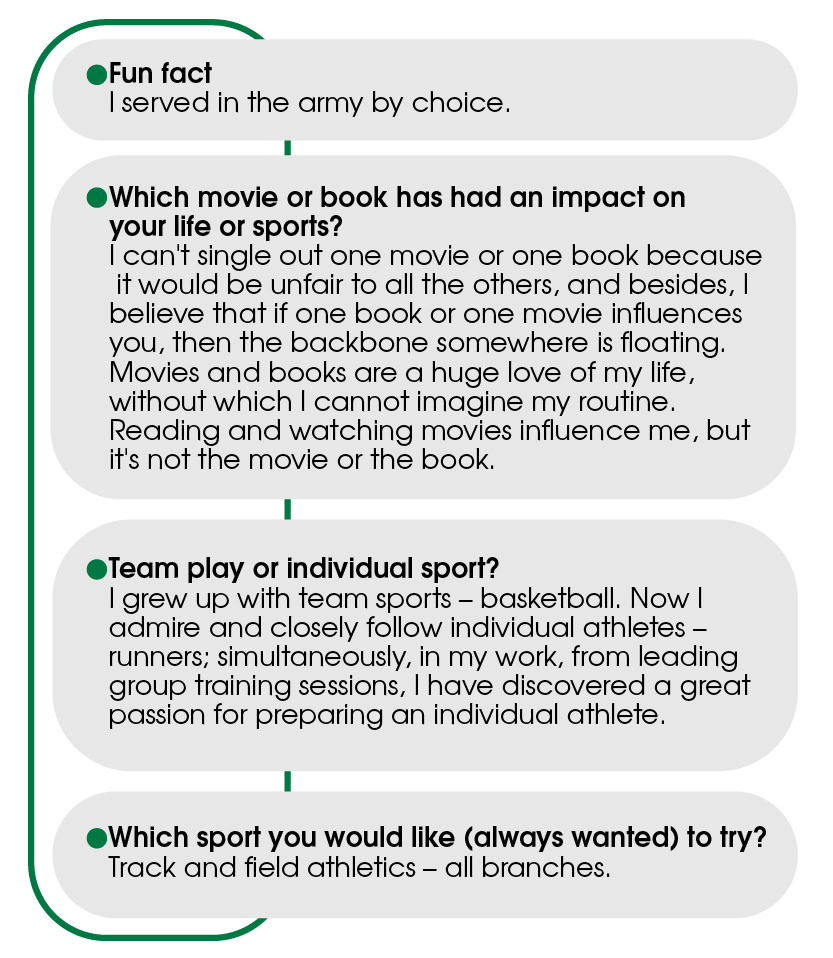 Fun fact
I served in the army by choice.

Which movie or book has had an impact on your life or sports?
I can't single out one movie or one book because it would be unfair to all the others, and besides, I believe that if one book or one movie influences you, then the backbone somewhere is floating. Movies and books are a huge love of my life, without which I cannot imagine my routine. Reading and watching movies influence me, but it's not the movie or the book.

Team play or individual sport?
I grew up with team sports – basketball. Now I admire and closely follow individual athletes – runners; simultaneously, in my work, from leading group training sessions, I have discovered a great passion for preparing an individual athlete.

Which sport you would like (always wanted) to try?
Track and field athletics – all branches.